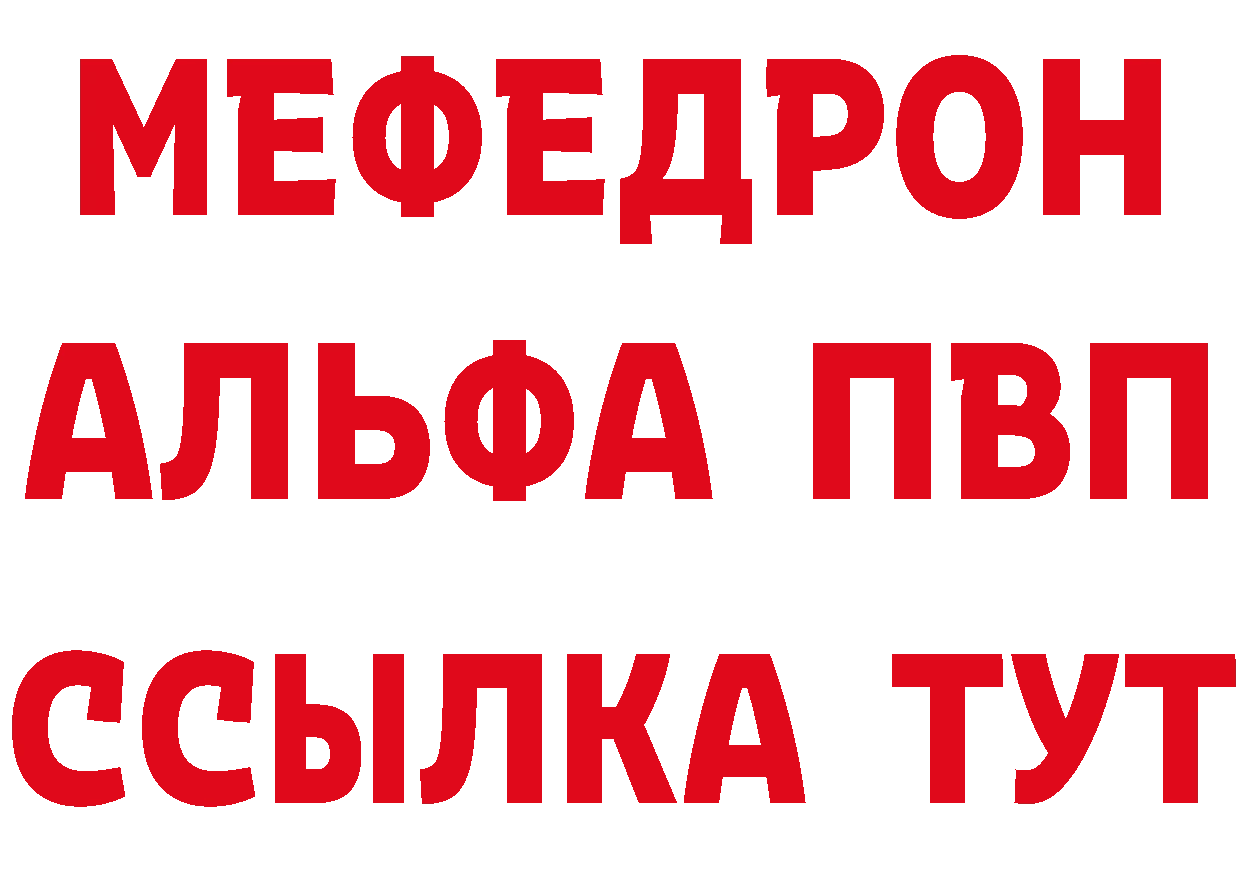 МЕФЕДРОН
АЛЬФА ПВП
ССЫЛКА ТУТ